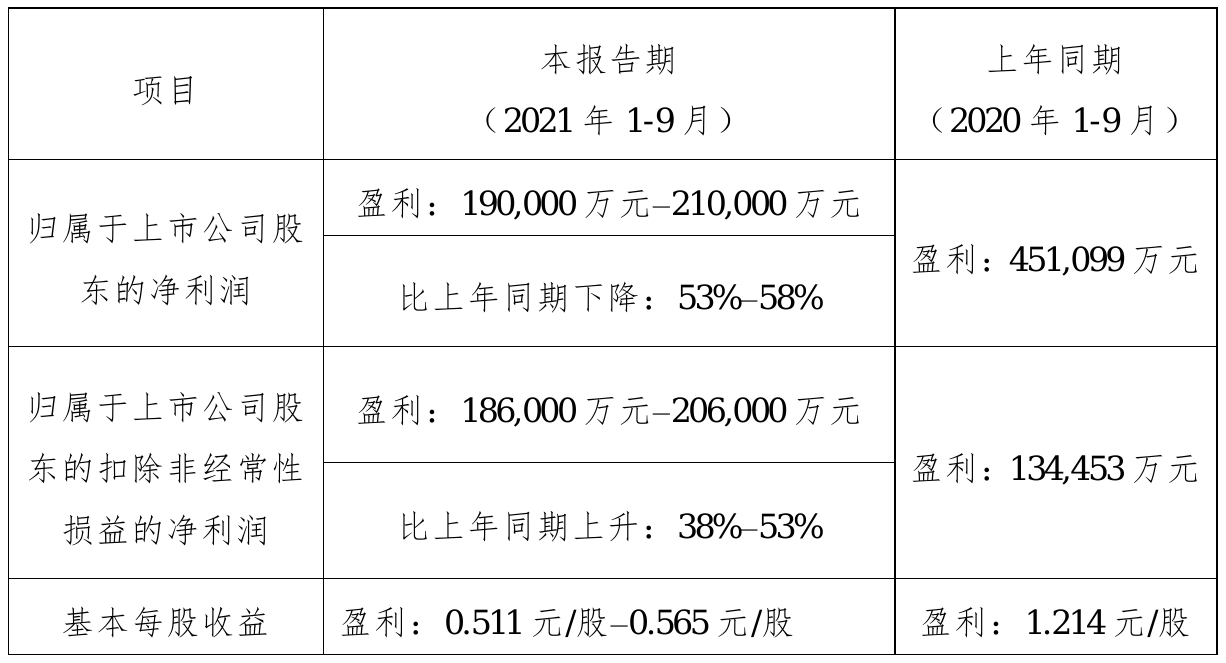 | 项目 | 本报告期（2021年1-9月） | 上年同期（2020年1-9月） |
|---|---|---|
| 归属于上市公司股东的净利润 | 盈利：190,000万元–210,000万元 | 盈利：451,099万元 |
| | 比上年同期下降：53%–58% | |
| 归属于上市公司股东的扣除非经常性损益的净利润 | 盈利：186,000万元–206,000万元 | 盈利：134,453万元 |
| | 比上年同期上升：38%–53% | |
| 基本每股收益 | 盈利：0.511元/股–0.565元/股 | 盈利：1.214元/股 |